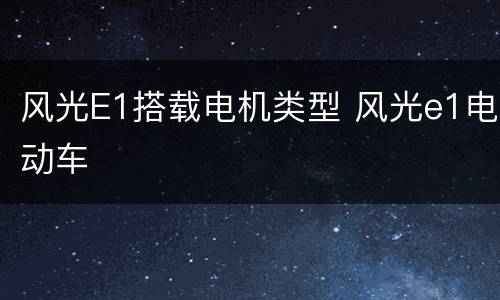 风光E1搭载电机类型 风光e1电动车